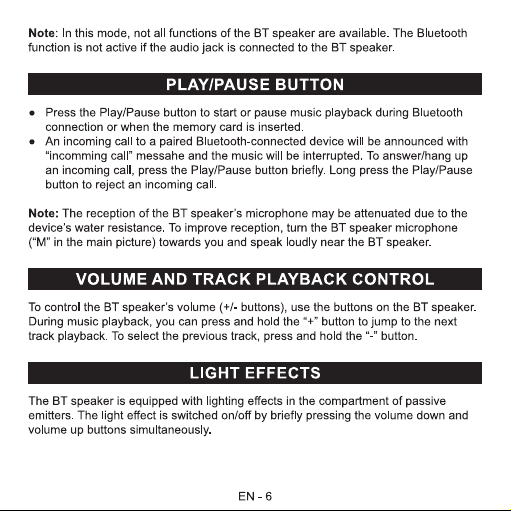 Note: In this mode, not all functions of the BT speaker are available. The Bluetooth function is not active if the audio jack is connected to the BT speaker.

PLAY/PAUSE BUTTON

• Press the Play/Pause button to start or pause music playback during Bluetooth connection or when the memory card is inserted.
• An incoming call to a paired Bluetooth-connected device will be announced with "incomming call" messahe and the music will be interrupted. To answer/hang up an incoming call, press the Play/Pause button briefly. Long press the Play/Pause button to reject an incoming call.

Note: The reception of the BT speaker's microphone may be attenuated due to the device's water resistance. To improve reception, turn the BT speaker microphone ("M" in the main picture) towards you and speak loudly near the BT speaker.

VOLUME AND TRACK PLAYBACK CONTROL

To control the BT speaker's volume (+/- buttons), use the buttons on the BT speaker. During music playback, you can press and hold the "+" button to jump to the next track playback. To select the previous track, press and hold the "-" button.

LIGHT EFFECTS

The BT speaker is equipped with lighting effects in the compartment of passive emitters. The light effect is switched on/off by briefly pressing the volume down and volume up buttons simultaneously.

EN - 6